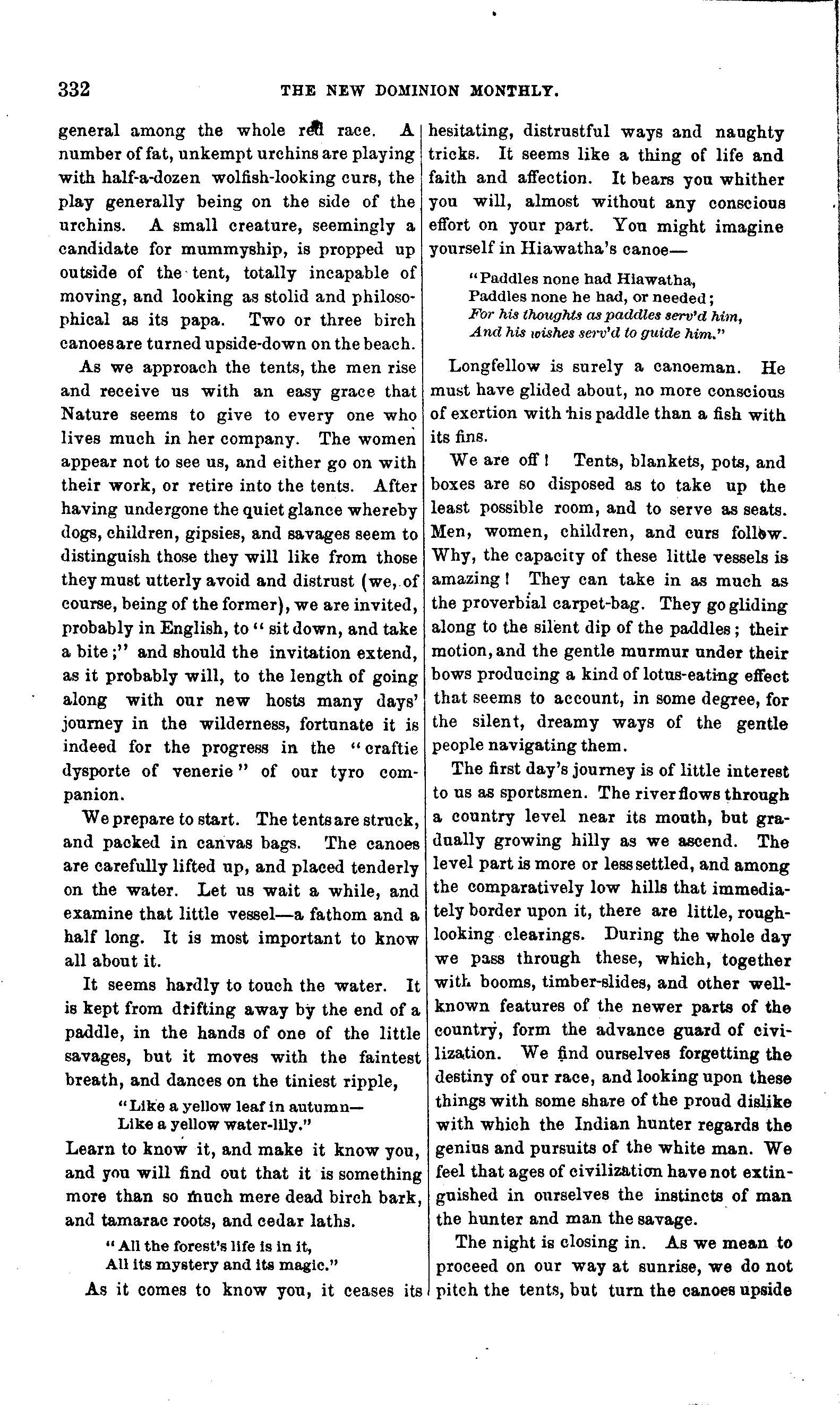 332 THE NEW DOMINION MONTHLY.

general among the whole red race. A number of fat, unkempt urchins are playing with half-a-dozen wolfish-looking curs, the play generally being on the side of the urchins. A small creature, seemingly a candidate for mummyship, is propped up outside of the tent, totally incapable of moving, and looking as stolid and philosophical as its papa. Two or three birch canoes are turned upside-down on the beach.

As we approach the tents, the men rise and receive us with an easy grace that Nature seems to give to every one who lives much in her company. The women appear not to see us, and either go on with their work, or retire into the tents. After having undergone the quiet glance whereby dogs, children, gipsies, and savages seem to distinguish those they will like from those they must utterly avoid and distrust (we, of course, being of the former), we are invited, probably in English, to "sit down, and take a bite;" and should the invitation extend, as it probably will, to the length of going along with our new hosts many days' journey in the wilderness, fortunate it is indeed for the progress in the "craftie dysporte of venerie" of our tyro companion.

We prepare to start. The tents are struck, and packed in canvas bags. The canoes are carefully lifted up, and placed tenderly on the water. Let us wait a while, and examine that little vessel—a fathom and a half long. It is most important to know all about it.

It seems hardly to touch the water. It is kept from drifting away by the end of a paddle, in the hands of one of the little savages, but it moves with the faintest breath, and dances on the tiniest ripple,

"Like a yellow leaf in autumn—
Like a yellow water-lily."

Learn to know it, and make it know you, and you will find out that it is something more than so much mere dead birch bark, and tamarac roots, and cedar laths.

"All the forest's life is in it,
All its mystery and its magic."

As it comes to know you, it ceases its hesitating, distrustful ways and naughty tricks. It seems like a thing of life and faith and affection. It bears you whither you will, almost without any conscious effort on your part. You might imagine yourself in Hiawatha's canoe—

"Paddles none had Hiawatha,
Paddles none he had, or needed;
For his thoughts as paddles serv'd him,
And his wishes serv'd to guide him."

Longfellow is surely a canoeman. He must have glided about, no more conscious of exertion with his paddle than a fish with its fins.

We are off! Tents, blankets, pots, and boxes are so disposed as to take up the least possible room, and to serve as seats. Men, women, children, and curs follow. Why, the capacity of these little vessels is amazing! They can take in as much as the proverbial carpet-bag. They go gliding along to the silent dip of the paddles; their motion, and the gentle murmur under their bows producing a kind of lotus-eating effect that seems to account, in some degree, for the silent, dreamy ways of the gentle people navigating them.

The first day's journey is of little interest to us as sportsmen. The river flows through a country level near its mouth, but gradually growing hilly as we ascend. The level part is more or less settled, and among the comparatively low hills that immediately border upon it, there are little, rough-looking clearings. During the whole day we pass through these, which, together with booms, timber-slides, and other well-known features of the newer parts of the country, form the advance guard of civilization. We find ourselves forgetting the destiny of our race, and looking upon these things with some share of the proud dislike with which the Indian hunter regards the genius and pursuits of the white man. We feel that ages of civilization have not extinguished in ourselves the instincts of man the hunter and man the savage.

The night is closing in. As we mean to proceed on our way at sunrise, we do not pitch the tents, but turn the canoes upside